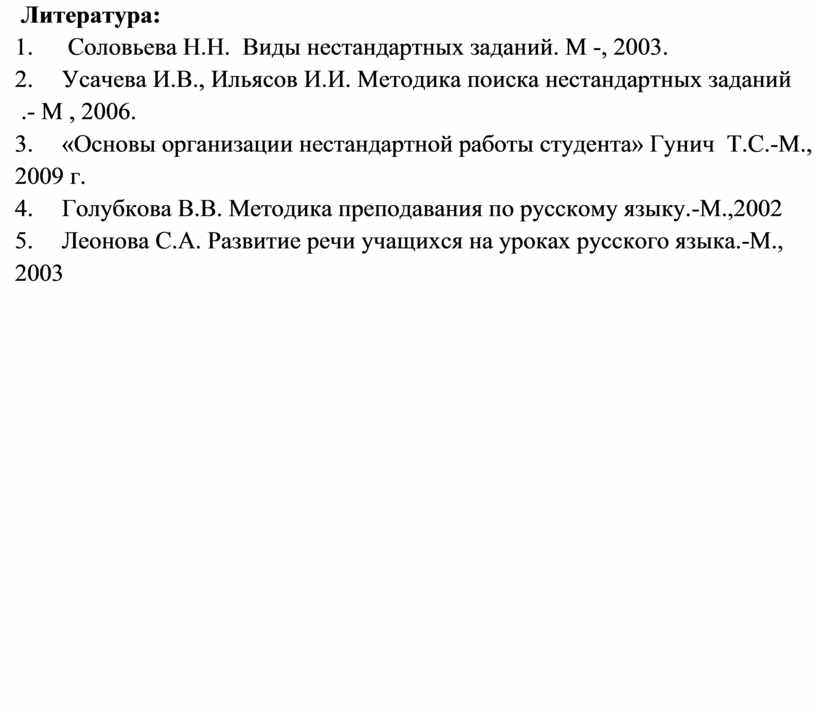 Литература:
1. Соловьева Н.Н. Виды нестандартных заданий. М -, 2003.
2. Усачева И.В., Ильясов И.И. Методика поиска нестандартных заданий .- М , 2006.
3. «Основы организации нестандартной работы студента» Гунич Т.С.-М., 2009 г.
4. Голубкова В.В. Методика преподавания по русскому языку.-М.,2002
5. Леонова С.А. Развитие речи учащихся на уроках русского языка.-М., 2003